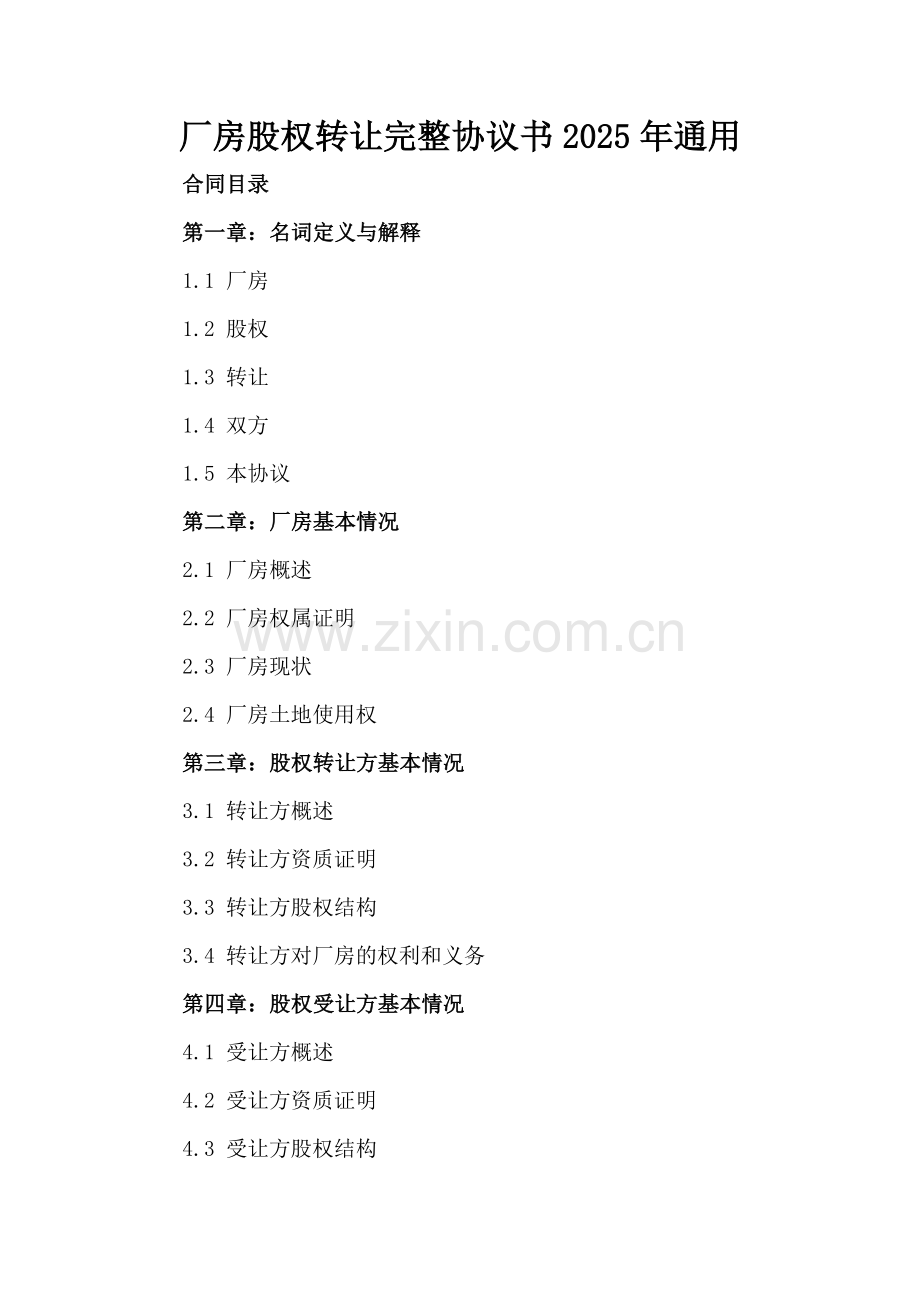 厂房股权转让完整协议书2025年通用

合同目录

第一章：名词定义与解释

1.1 厂房

1.2 股权

1.3 转让

1.4 双方

1.5 本协议

第二章：厂房基本情况

2.1 厂房概述

2.2 厂房权属证明

2.3 厂房现状

2.4 厂房土地使用权

第三章：股权转让方基本情况

3.1 转让方概述

3.2 转让方资质证明

3.3 转让方股权结构

3.4 转让方对厂房的权利和义务

第四章：股权受让方基本情况

4.1 受让方概述

4.2 受让方资质证明

4.3 受让方股权结构

www.zixin.com.cn